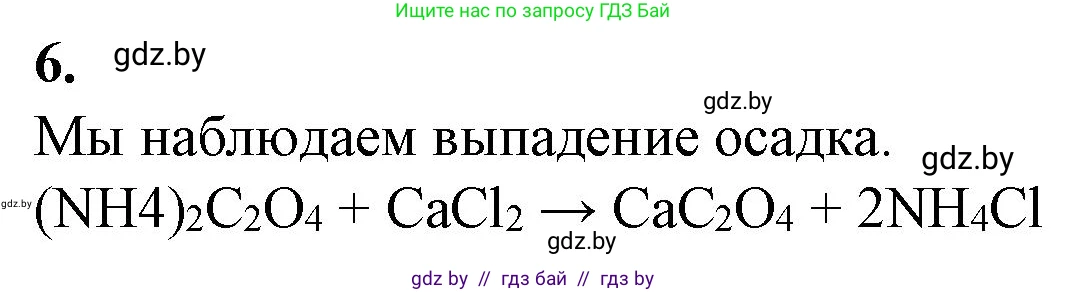 Ищите нас по запросу ГДЗ Бай

6. gdz.by

gdz.by

Мы наблюдаем выпадение осадка.

gdz.by

gdz.by $(NH4)_2C_2O_4 + CaCl_2 \rightarrow CaC_2O_4 + 2NH_4Cl$

gdz.by

gdz by // гдз бай // гдз by